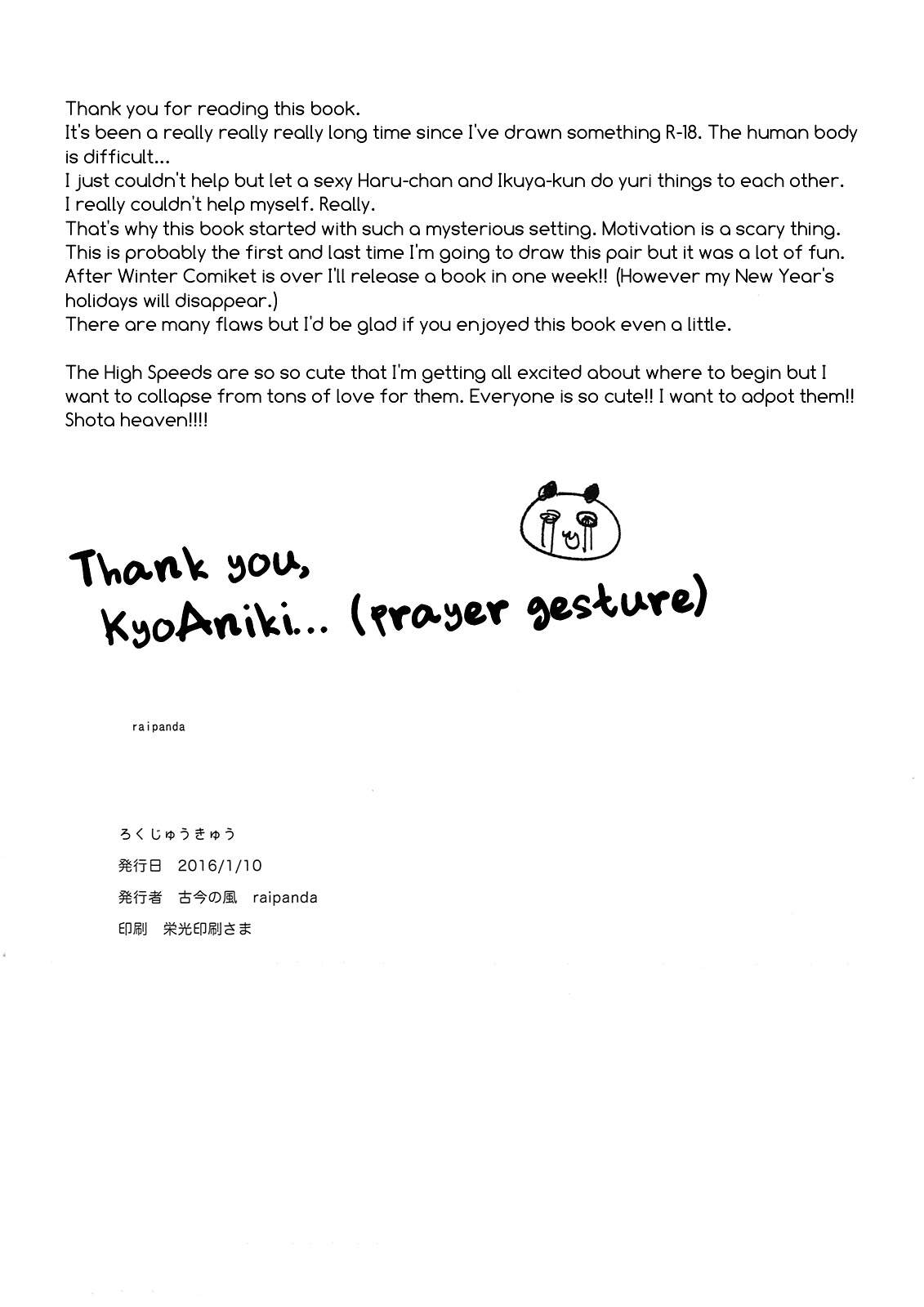 Thank you for reading this book.
It's been a really really really long time since I've drawn something R-18. The human body is difficult...
I just couldn't help but let a sexy Haru-chan and Ikuya-kun do yuri things to each other. I really couldn't help myself. Really.
That's why this book started with such a mysterious setting. Motivation is a scary thing.
This is probably the first and last time I'm going to draw this pair but it was a lot of fun.
After Winter Comiket is over I'll release a book in one week!! (However my New Year's holidays will disappear.)
There are many flaws but I'd be glad if you enjoyed this book even a little.

The High Speeds are so so cute that I'm getting all excited about where to begin but I want to collapse from tons of love for them. Everyone is so cute!! I want to adpot them!! Shota heaven!!!!

Thank you, KyoAniki... (prayer gesture)

raipanda

ろくじゅうきゅう
発行日 2016/1/10
発行者 古今の風 raipanda
印刷 栄光印刷さま